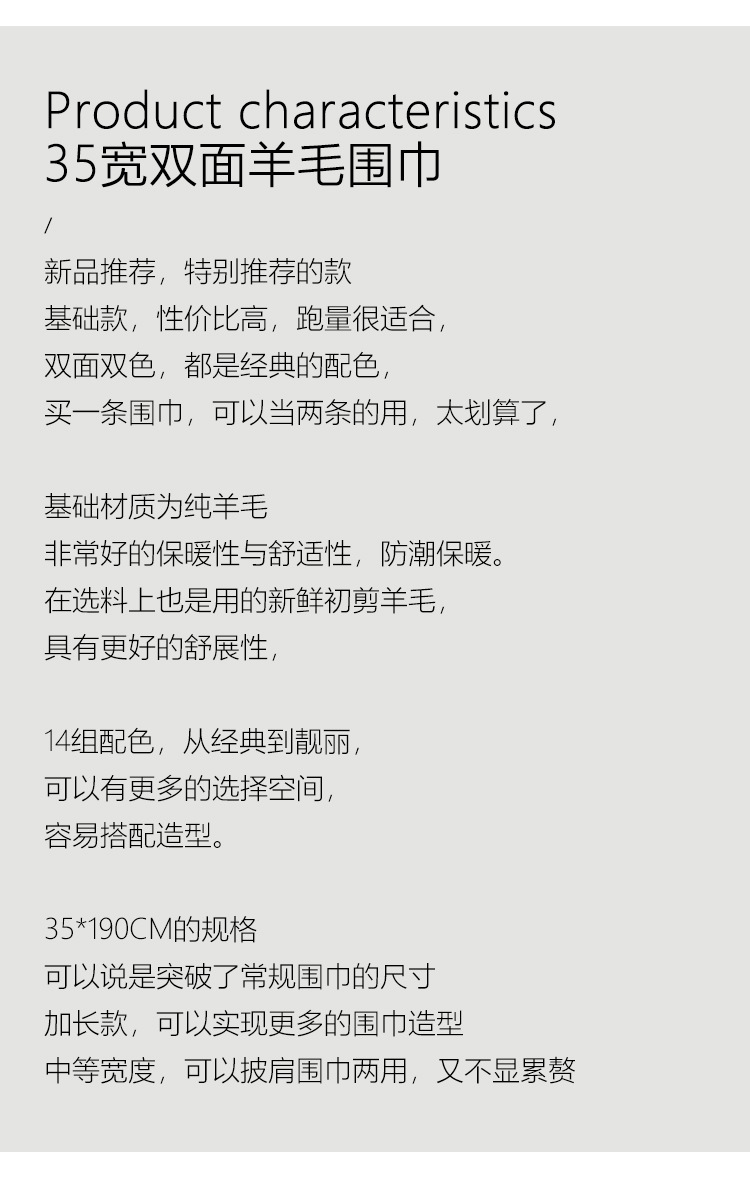 Product characteristics
35宽双面羊毛围巾

/

新品推荐，特别推荐的款
基础款，性价比高，跑量很适合，
双面双色，都是经典的配色，
买一条围巾，可以当两条的用，太划算了，

基础材质为纯羊毛
非常好的保暖性与舒适性，防潮保暖。
在选料上也是用的新鲜初剪羊毛，
具有更好的舒展性，

14组配色，从经典到靓丽，
可以有更多的选择空间，
容易搭配造型。

35*190CM的规格
可以说是突破了常规围巾的尺寸
加长款，可以实现更多的围巾造型
中等宽度，可以披肩围巾两用，又不显累赘